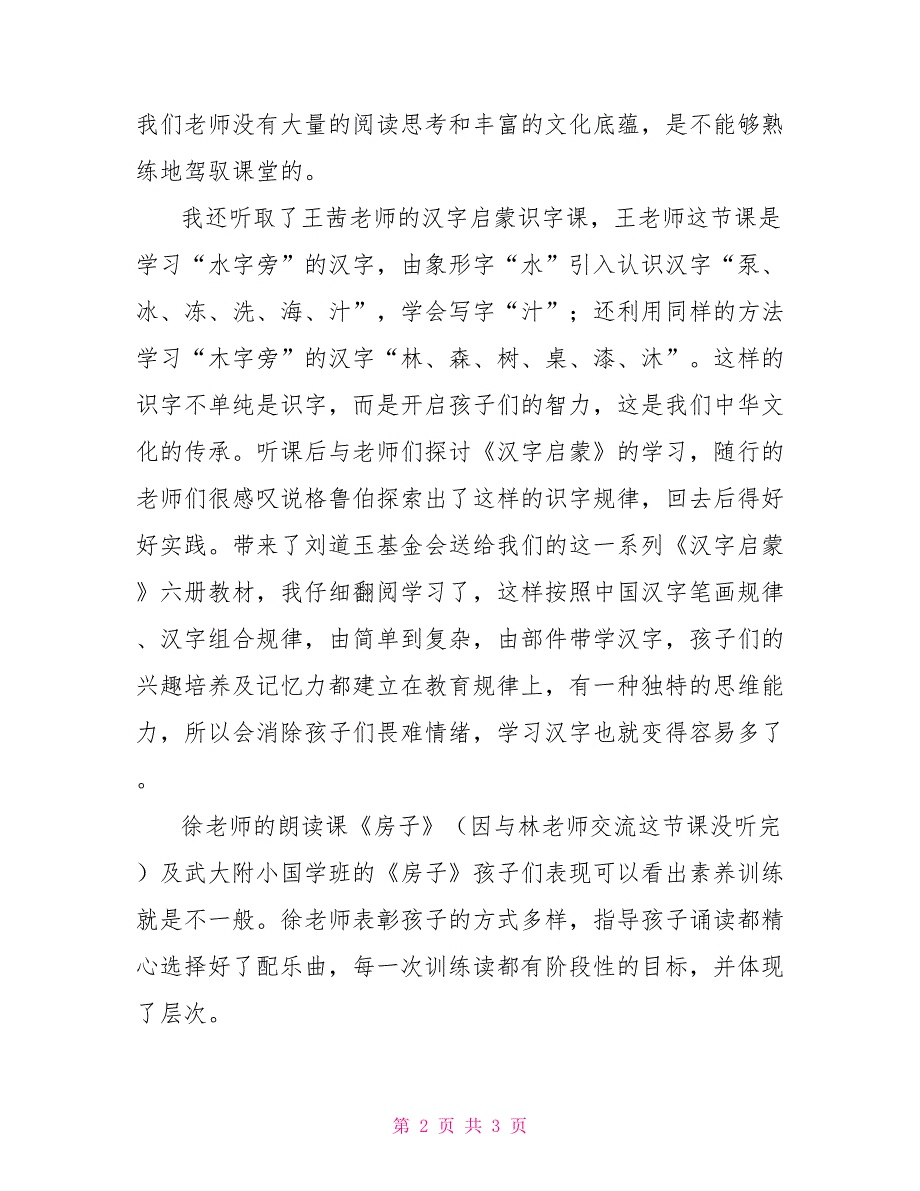 我们老师没有大量的阅读思考和丰富的文化底蕴，是不能够熟练地驾驭课堂的。

我还听取了王茜老师的汉字启蒙识字课，王老师这节课是学习“水字旁”的汉字，由象形字“水”引入认识汉字“泵、冰、冻、洗、海、汁”，学会写字“汁”；还利用同样的方法学习“木字旁”的汉字“林、森、树、桌、漆、沐”。这样的识字不单纯是识字，而是开启孩子们的智力，这是我们中华文化的传承。听课后与老师们探讨《汉字启蒙》的学习，随行的老师们很感叹说格鲁伯探索出了这样的识字规律，回去后得好好实践。带来了刘道玉基金会送给我们的这一系列《汉字启蒙》六册教材，我仔细翻阅学习了，这样按照中国汉字笔画规律、汉字组合规律，由简单到复杂，由部件带学汉字，孩子们的兴趣培养及记忆力都建立在教育规律上，有一种独特的思维能力，所以会消除孩子们畏难情绪，学习汉字也就变得容易多了。

徐老师的朗读课《房子》（因与林老师交流这节课没听完）及武大附小国学班的《房子》孩子们表现可以看出素养训练就是不一般。徐老师表彰孩子的方式多样，指导孩子诵读都精心选择好了配乐曲，每一次训练读都有阶段性的目标，并体现了层次。

第 2 页 共 3 页